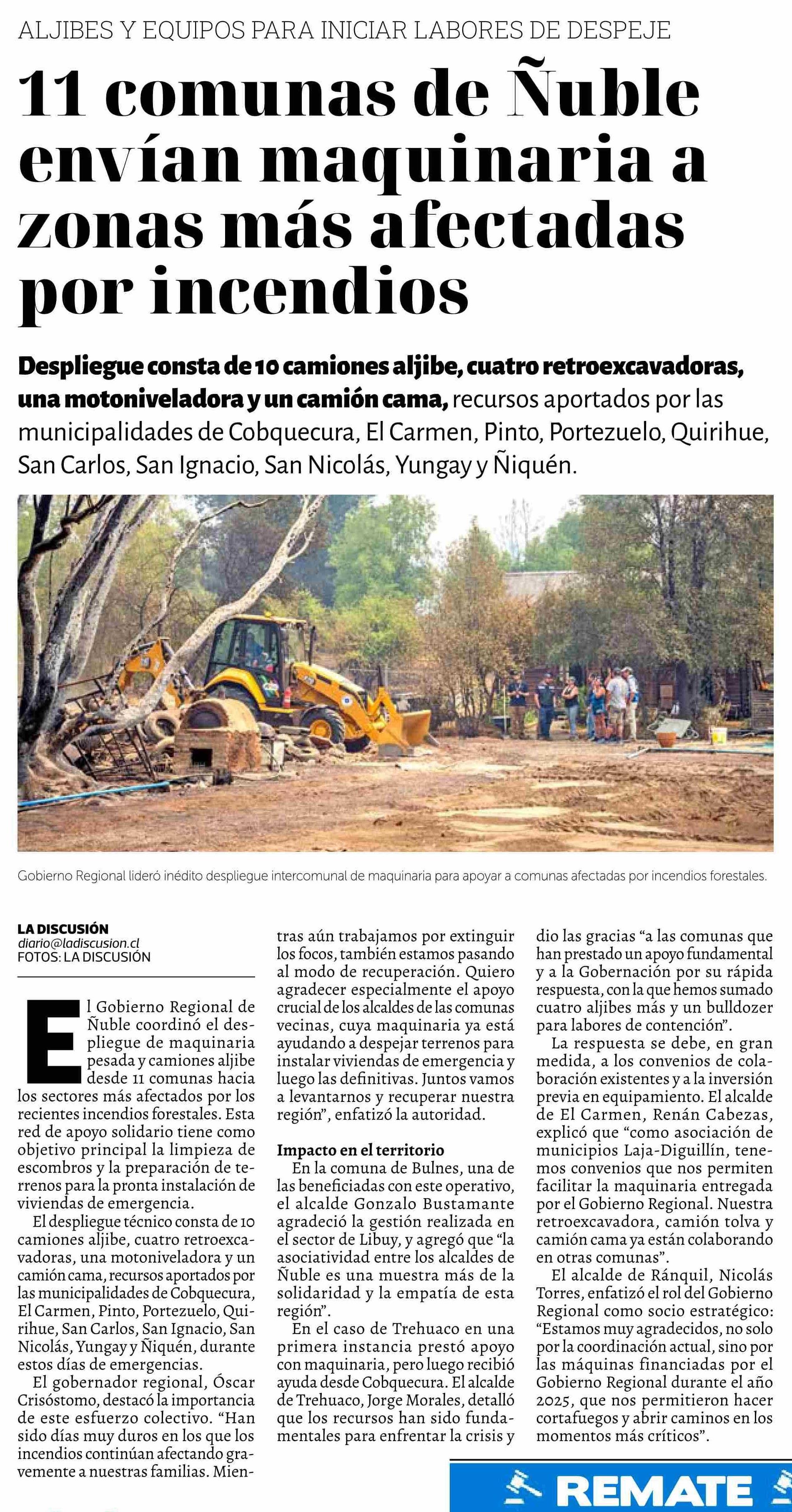 ALJIBES Y EQUIPOS PARA INICIAR LABORES DE DESPEJE

11 comunas de Ñuble envían maquinaria a zonas más afectadas por incendios

Despliegue consta de 10 camiones aljibe, cuatro retroexcavadoras, una motoniveladora y un camión cama, recursos aportados por las municipalidades de Cobquecura, El Carmen, Pinto, Portezuelo, Quirihue, San Carlos, San Ignacio, San Nicolás, Yungay y Ñiquén.

Gobierno Regional lideró inédito despliegue intercomunal de maquinaria para apoyar a comunas afectadas por incendios forestales.

LA DISCUSIÓN
diario@ladiscusion.cl
FOTOS: LA DISCUSIÓN

El Gobierno Regional de Ñuble coordinó el despliegue de maquinaria pesada y camiones aljibe desde 11 comunas hacia los sectores más afectados por los recientes incendios forestales. Esta red de apoyo solidario tiene como objetivo principal la limpieza de escombros y la preparación de terrenos para la pronta instalación de viviendas de emergencia.

El despliegue técnico consta de 10 camiones aljibe, cuatro retroexcavadoras, una motoniveladora y un camión cama, recursos aportados por las municipalidades de Cobquecura, El Carmen, Pinto, Portezuelo, Quirihue, San Carlos, San Ignacio, San Nicolás, Yungay y Ñiquén, durante estos días de emergencias.

El gobernador regional, Óscar Crisóstomo, destacó la importancia de este esfuerzo colectivo. “Han sido días muy duros en los que los incendios continúan afectando gravemente a nuestras familias. Mientras aún trabajamos por extinguir los focos, también estamos pasando al modo de recuperación. Quiero agradecer especialmente el apoyo crucial de los alcaldes de las comunas vecinas, cuya maquinaria ya está ayudando a despejar terrenos para instalar viviendas de emergencia y luego las definitivas. Juntos vamos a levantarnos y recuperar nuestra región”, enfatizó la autoridad.

Impacto en el territorio
En la comuna de Bulnes, una de las beneficiadas con este operativo, el alcalde Gonzalo Bustamante agradeció la gestión realizada en el sector de Libuy, y agregó que “la asociatividad entre los alcaldes de Ñuble es una muestra más de la solidaridad y la empatía de esta región”.

En el caso de Trehuaco en una primera instancia prestó apoyo con maquinaria, pero luego recibió ayuda desde Cobquecura. El alcalde de Trehuaco, Jorge Morales, detalló que los recursos han sido fundamentales para enfrentar la crisis y dio las gracias “a las comunas que han prestado un apoyo fundamental y a la Gobernación por su rápida respuesta, con la que hemos sumado cuatro aljibes más y un bulldozer para labores de contención”.

La respuesta se debe, en gran medida, a los convenios de colaboración existentes y a la inversión previa en equipamiento. El alcalde de El Carmen, Renán Cabezas, explicó que “como asociación de municipios Laja-Diguillín, tenemos convenios que nos permiten facilitar la maquinaria entregada por el Gobierno Regional. Nuestra retroexcavadora, camión tolva y camión cama ya están colaborando en otras comunas”.

El alcalde de Ránquil, Nicolás Torres, enfatizó el rol del Gobierno Regional como socio estratégico: “Estamos muy agradecidos, no solo por la coordinación actual, sino por las máquinas financiadas por el Gobierno Regional durante el año 2025, que nos permitieron hacer cortafuegos y abrir caminos en los momentos más críticos”.

REMATE